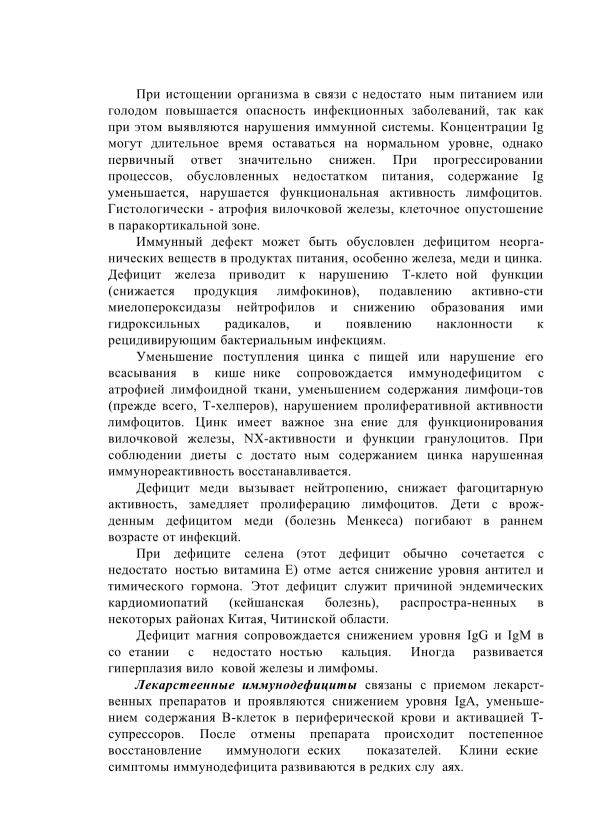 При истощении организма в связи с недостато ным питанием или голодом повышается опасность инфекционных заболеваний, так как при этом выявляются нарушения иммунной системы. Концентрации Ig могут длительное время оставаться на нормальном уровне, однако первичный ответ значительно снижен. При прогрессировании процессов, обусловленных недостатком питания, содержание Ig уменьшается, нарушается функциональная активность лимфоцитов. Гистологически - атрофия вилочковой железы, клеточное опустошение в паракортикальной зоне.

Иммунный дефект может быть обусловлен дефицитом неорганических веществ в продуктах питания, особенно железа, меди и цинка. Дефицит железа приводит к нарушению Т-клето ной функции (снижается продукция лимфокинов), подавлению активно-сти миелопероксидазы нейтрофилов и снижению образования ими гидроксильных радикалов, и появлению наклонности к рецидивирующим бактериальным инфекциям.

Уменьшение поступления цинка с пищей или нарушение его всасывания в кише нике сопровождается иммунодефицитом с атрофией лимфоидной ткани, уменьшением содержания лимфоци-тов (прежде всего, Т-хелперов), нарушением пролиферативной активности лимфоцитов. Цинк имеет важное зна ение для функционирования вилочковой железы, NX-активности и функции гранулоцитов. При соблюдении диеты с достато ным содержанием цинка нарушенная иммунореактивность восстанавливается.

Дефицит меди вызывает нейтропению, снижает фагоцитарную активность, замедляет пролиферацию лимфоцитов. Дети с врожденным дефицитом меди (болезнь Менкеса) погибают в раннем возрасте от инфекций.

При дефиците селена (этот дефицит обычно сочетается с недостато ностью витамина Е) отме ается снижение уровня антител и тимического гормона. Этот дефицит служит причиной эндемических кардиомиопатий (кейшанская болезнь), распростра-ненных в некоторых районах Китая, Читинской области.

Дефицит магния сопровождается снижением уровня IgG и IgM в со етании с недостато ностью кальция. Иногда развивается гиперплазия вило ковой железы и лимфомы.

Лекарстеенные иммунодефициты связаны с приемом лекарственных препаратов и проявляются снижением уровня IgA, уменьшением содержания В-клеток в периферической крови и активацией Т-супрессоров. После отмены препарата происходит постепенное восстановление иммунологи еских показателей. Клини еские симптомы иммунодефицита развиваются в редких слу аях.